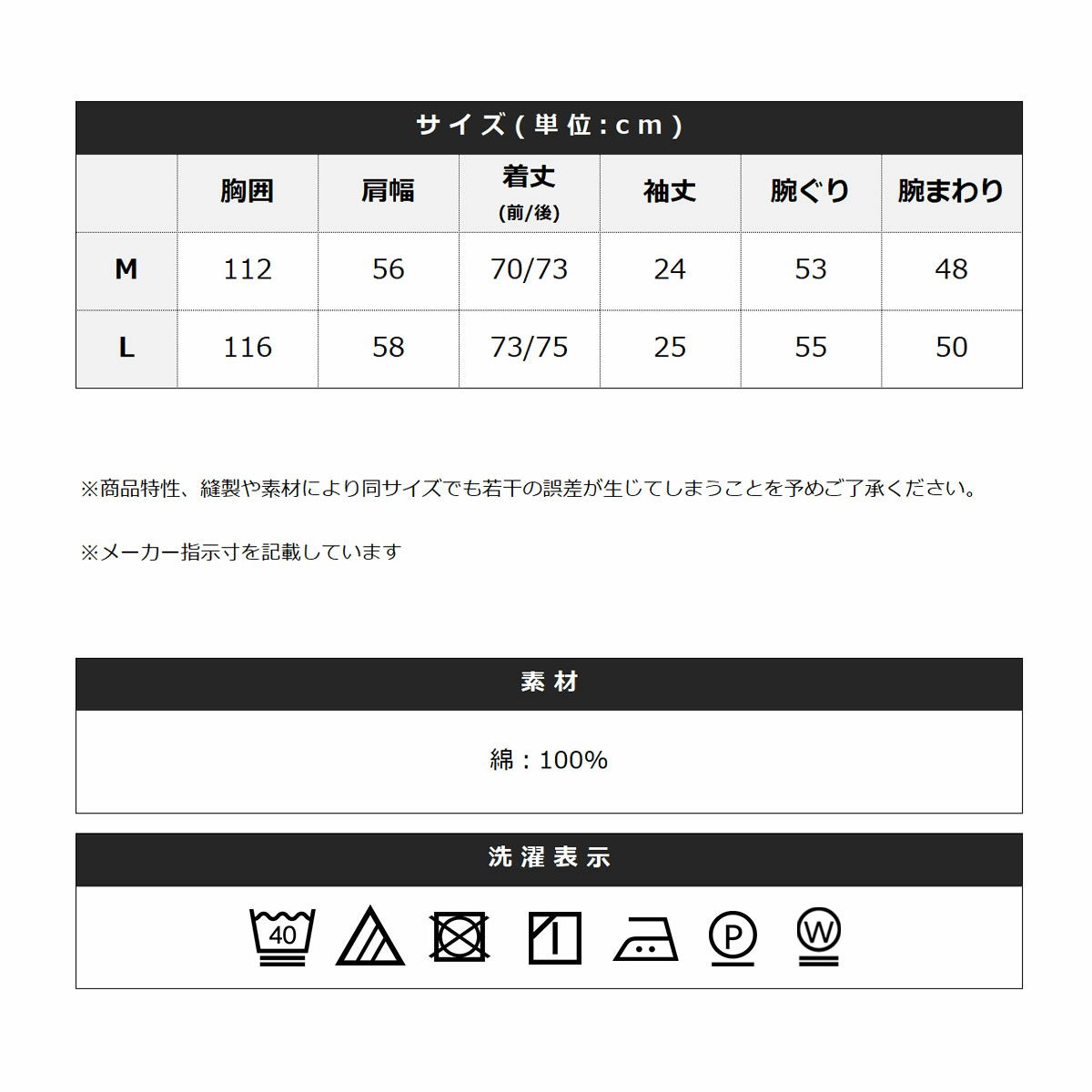 サイズ(単位:cm)

|  | 胸囲 | 肩幅 | 着丈 (前/後) | 袖丈 | 腕ぐり | 腕まわり |
|---|---|---|---|---|---|---|
| M | 112 | 56 | 70/73 | 24 | 53 | 48 |
| L | 116 | 58 | 73/75 | 25 | 55 | 50 |

※商品特性、縫製や素材により同サイズでも若干の誤差が生じてしまうことを予めご了承ください。

※メーカー指示寸を記載しています

素材

綿：100%

洗濯表示

40 P W